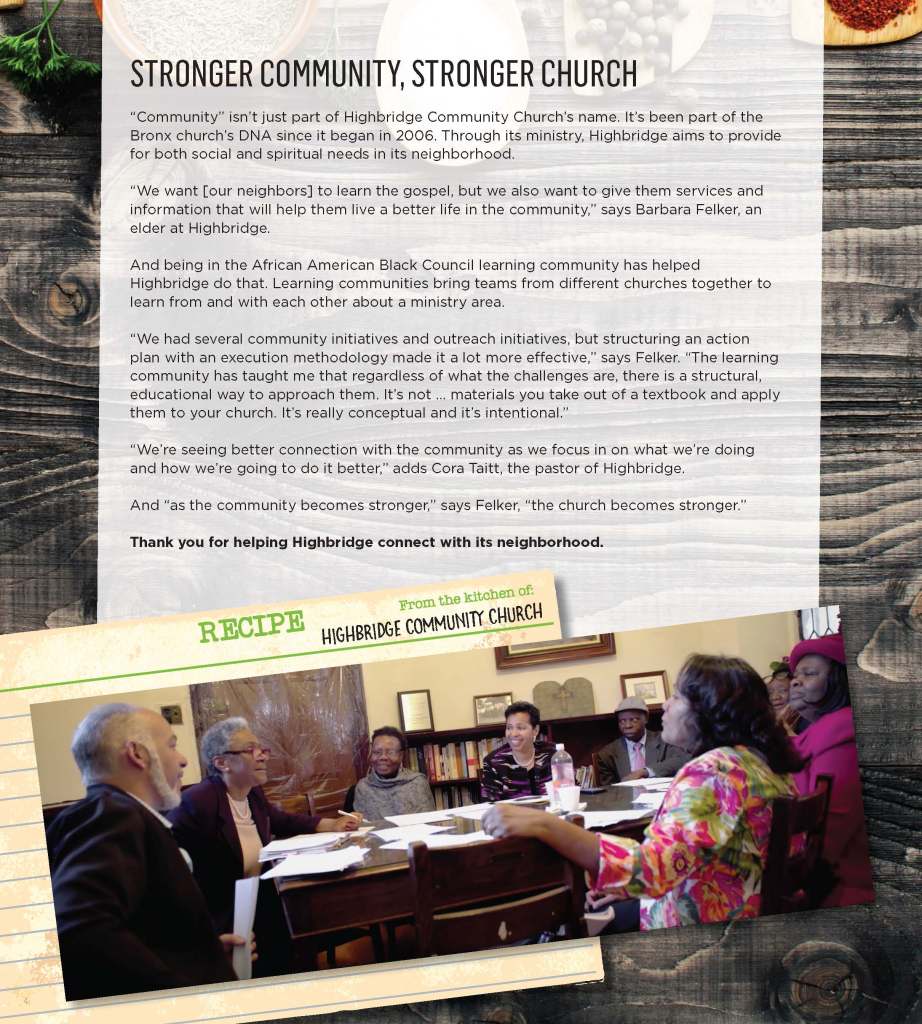 STRONGER COMMUNITY, STRONGER CHURCH

"Community" isn't just part of Highbridge Community Church's name. It's been part of the Bronx church's DNA since it began in 2006. Through its ministry, Highbridge aims to provide for both social and spiritual needs in its neighborhood.

"We want [our neighbors] to learn the gospel, but we also want to give them services and information that will help them live a better life in the community," says Barbara Felker, an elder at Highbridge.

And being in the African American Black Council learning community has helped Highbridge do that. Learning communities bring teams from different churches together to learn from and with each other about a ministry area.

"We had several community initiatives and outreach initiatives, but structuring an action plan with an execution methodology made it a lot more effective," says Felker. "The learning community has taught me that regardless of what the challenges are, there is a structural, educational way to approach them. It's not ... materials you take out of a textbook and apply them to your church. It's really conceptual and it's intentional."

"We're seeing better connection with the community as we focus in on what we're doing and how we're going to do it better," adds Cora Taitt, the pastor of Highbridge.

And "as the community becomes stronger," says Felker, "the church becomes stronger."

Thank you for helping Highbridge connect with its neighborhood.

RECIPE

From the kitchen of:
HIGHBRIDGE COMMUNITY CHURCH